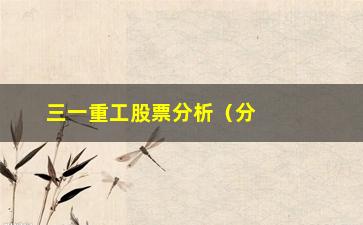 三一重工股票分析（分